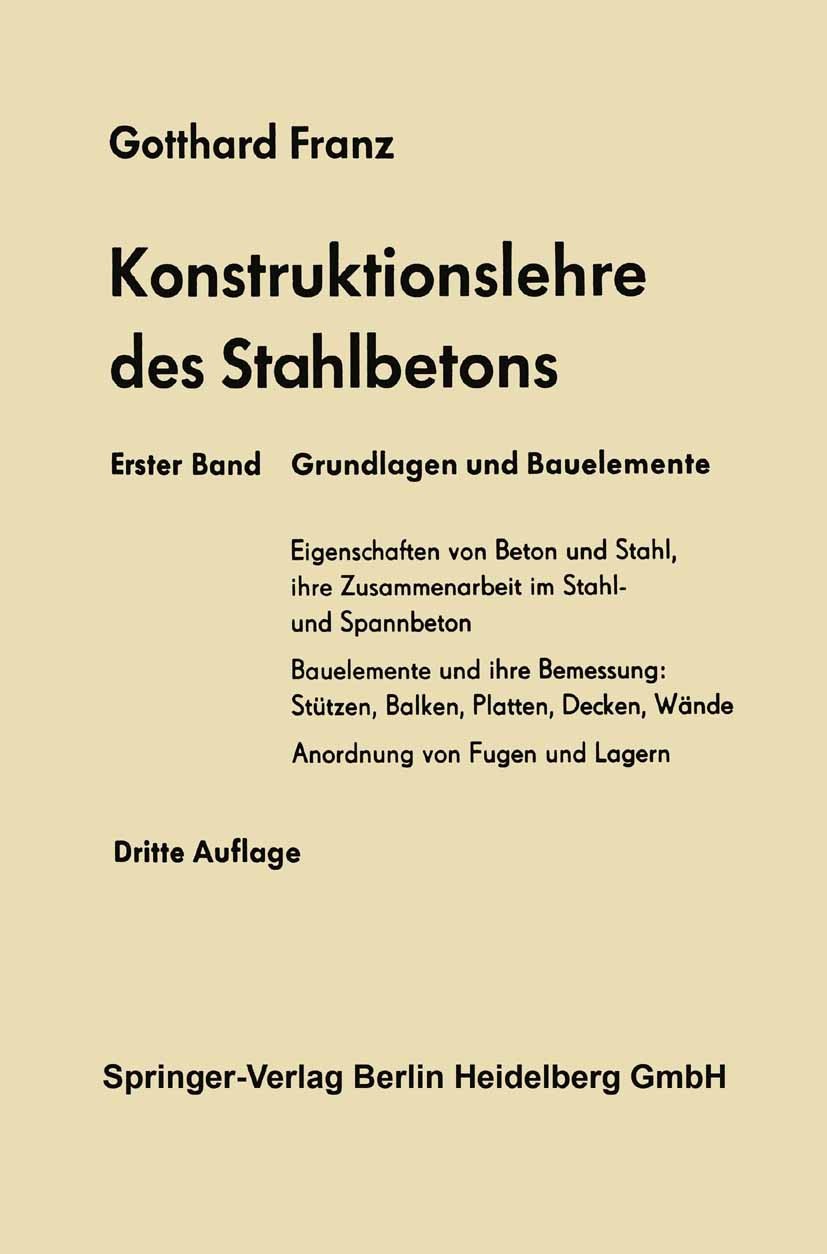 Gotthard Franz

Konstruktionslehre des Stahlbetons

Erster Band Grundlagen und Bauelemente

Eigenschaften von Beton und Stahl, ihre Zusammenarbeit im Stahl- und Spannbeton

Bauelemente und ihre Bemessung: Stützen, Balken, Platten, Decken, Wände

Anordnung von Fugen und Lagern

Dritte Auflage

Springer-Verlag Berlin Heidelberg GmbH